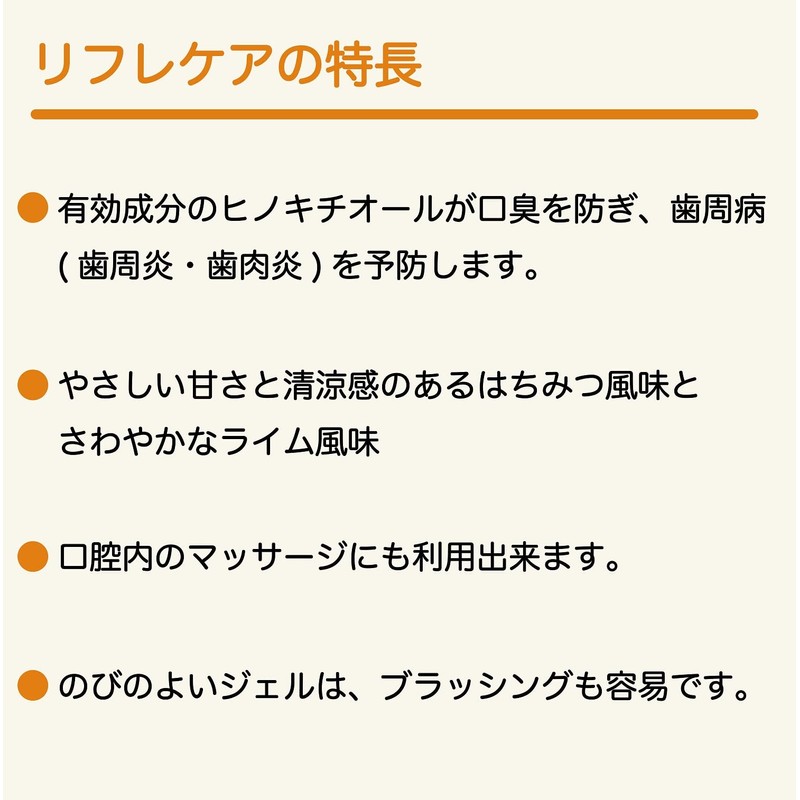 リフレケアの特長

• 有効成分のヒノキチオールが口臭を防ぎ、歯周病(歯周炎・歯肉炎)を予防します。

• やさしい甘さと清涼感のあるはちみつ風味とさわやかなライム風味

• 口腔内のマッサージにも利用出来ます。

• のびのよいジェルは、ブラッシングも容易です。